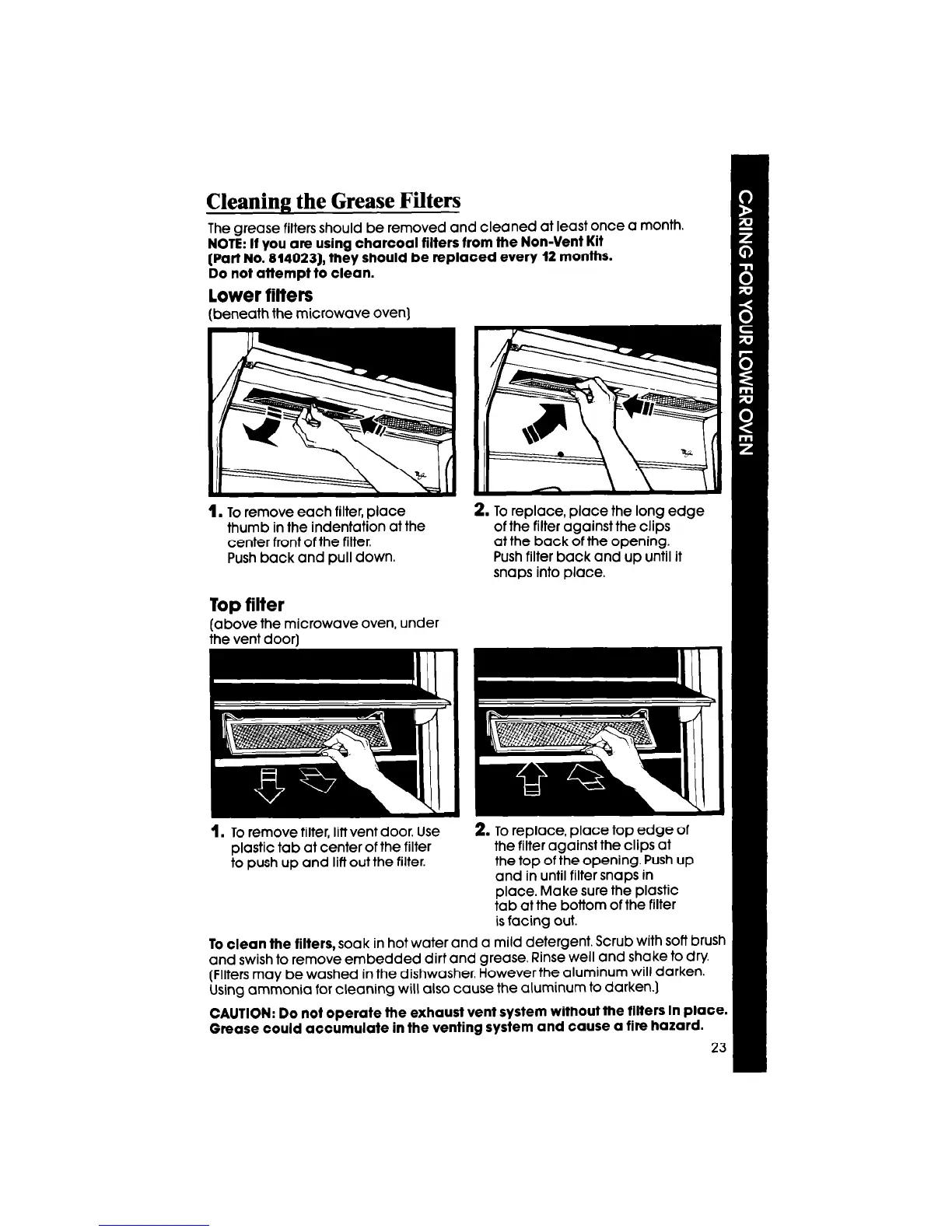 Cleaning the Grease Filters

The grease filters should be removed and cleaned at least once a month. NOTE: If you are using charcoal filters from the Non-Vent Kit (Part No. 814023), they should be replaced every 12 months. Do not attempt to clean.

Lower filters
(beneath the microwave oven)

1. To remove each filter, place thumb in the indentation at the center front of the filter. Push back and pull down.

2. To replace, place the long edge of the filter against the clips at the back of the opening. Push filter back and up until it snaps into place.

Top filter
(above the microwave oven, under the vent door)

1. To remove filter, lift vent door. Use plastic tab at center of the filter to push up and lift out the filter.

2. To replace, place top edge of the filter against the clips at the top of the opening. Push up and in until filter snaps in place. Make sure the plastic tab at the bottom of the filter is facing out.

To clean the filters, soak in hot water and a mild detergent. Scrub with soft brush and swish to remove embedded dirt and grease. Rinse well and shake to dry. (Filters may be washed in the dishwasher. However the aluminum will darken. Using ammonia for cleaning will also cause the aluminum to darken.)

CAUTION: Do not operate the exhaust vent system without the filters in place. Grease could accumulate in the venting system and cause a fire hazard.

23

CARING FOR YOUR LOWER OVEN